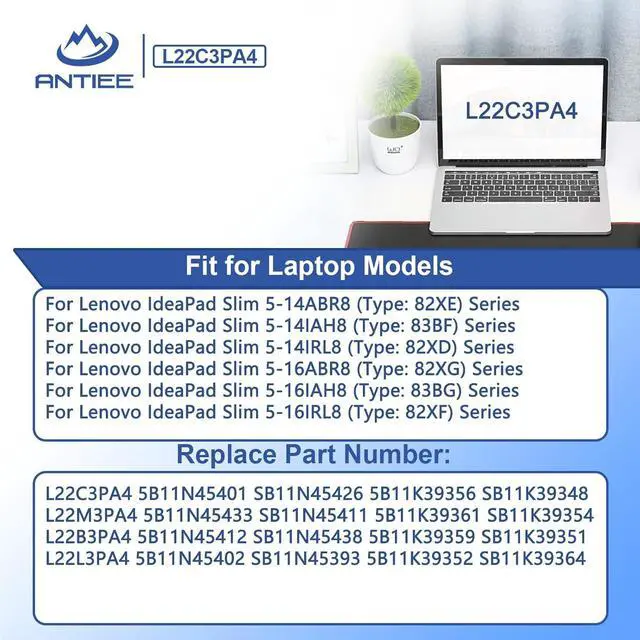 ANTIEE

L22C3PA4

L22C3PA4

Fit for Laptop Models

For Lenovo IdeaPad Slim 5-14ABR8 (Type: 82XE) Series
For Lenovo IdeaPad Slim 5-14IAH8 (Type: 83BF) Series
For Lenovo IdeaPad Slim 5-14IRL8 (Type: 82XD) Series
For Lenovo IdeaPad Slim 5-16ABR8 (Type: 82XG) Series
For Lenovo IdeaPad Slim 5-16IAH8 (Type: 83BG) Series
For Lenovo IdeaPad Slim 5-16IRL8 (Type: 82XF) Series

Replace Part Number:

L22C3PA4 5B11N45401 SB11N45426 5B11K39356 SB11K39348
L22M3PA4 5B11N45433 SB11N45411 5B11K39361 SB11K39354
L22B3PA4 5B11N45412 SB11N45438 5B11K39359 SB11K39351
L22L3PA4 5B11N45402 SB11N45393 5B11K39352 SB11K39364